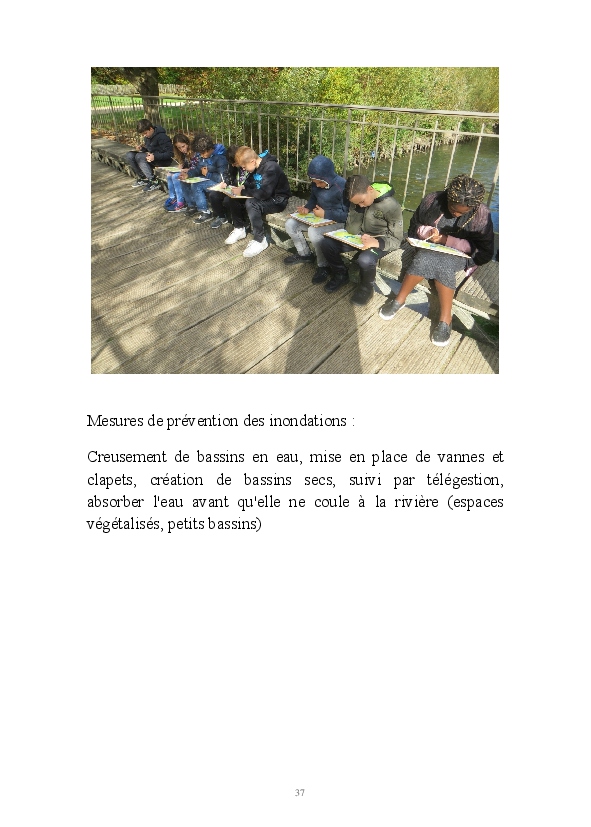 Mesures de prévention des inondations :

Creusement de bassins en eau, mise en place de vannes et clapets, création de bassins secs, suivi par télégestion, absorber l'eau avant qu'elle ne coule à la rivière (espaces végétalisés, petits bassins)

37